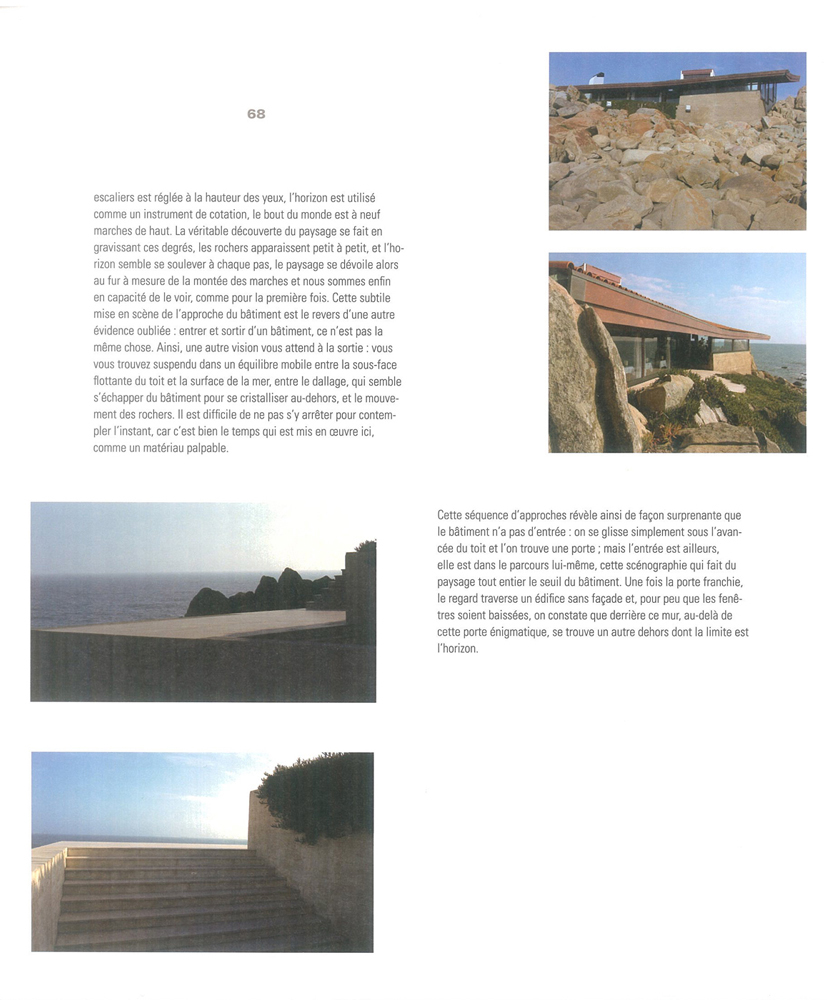 68

escaliers est réglée à la hauteur des yeux, l'horizon est utilisé comme un instrument de cotation, le bout du monde est à neuf marches de haut. La véritable découverte du paysage se fait en gravissant ces degrés, les rochers apparaissent petit à petit, et l'horizon semble se soulever à chaque pas, le paysage se dévoile alors au fur à mesure de la montée des marches et nous sommes enfin en capacité de le voir, comme pour la première fois. Cette subtile mise en scène de l'approche du bâtiment est le revers d'une autre évidence oubliée : entrer et sortir d'un bâtiment, ce n'est pas la même chose. Ainsi, une autre vision vous attend à la sortie : vous vous trouvez suspendu dans un équilibre mobile entre la sous-face flottante du toit et la surface de la mer, entre le dallage, qui semble s'échapper du bâtiment pour se cristalliser au-dehors, et le mouvement des rochers. Il est difficile de ne pas s'y arrêter pour contempler l'instant, car c'est bien le temps qui est mis en œuvre ici, comme un matériau palpable.

Cette séquence d'approches révèle ainsi de façon surprenante que le bâtiment n'a pas d'entrée : on se glisse simplement sous l'avancée du toit et l'on trouve une porte ; mais l'entrée est ailleurs, elle est dans le parcours lui-même, cette scénographie qui fait du paysage tout entier le seuil du bâtiment. Une fois la porte franchie, le regard traverse un édifice sans façade et, pour peu que les fenêtres soient baissées, on constate que derrière ce mur, au-delà de cette porte énigmatique, se trouve un autre dehors dont la limite est l'horizon.